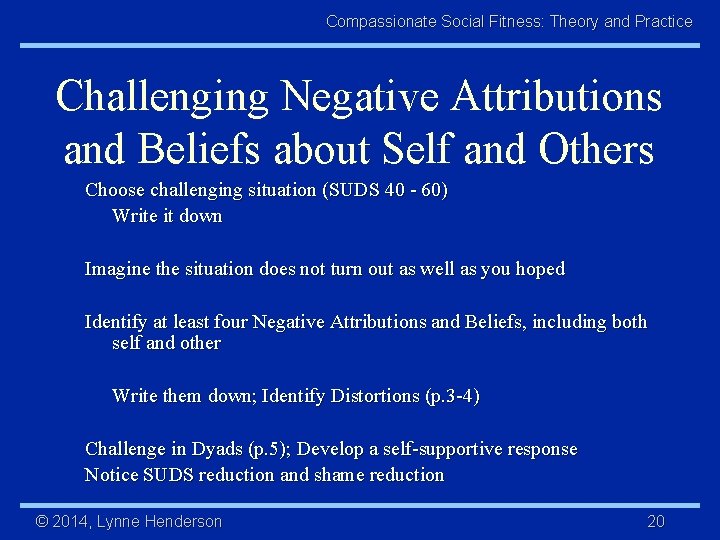 Compassionate Social Fitness: Theory and Practice

Challenging Negative Attributions and Beliefs about Self and Others

Choose challenging situation (SUDS 40 - 60)

Write it down

Imagine the situation does not turn out as well as you hoped

Identify at least four Negative Attributions and Beliefs, including both self and other

Write them down; Identify Distortions (p.3-4)

Challenge in Dyads (p.5); Develop a self-supportive response

Notice SUDS reduction and shame reduction

© 2014, Lynne Henderson

20